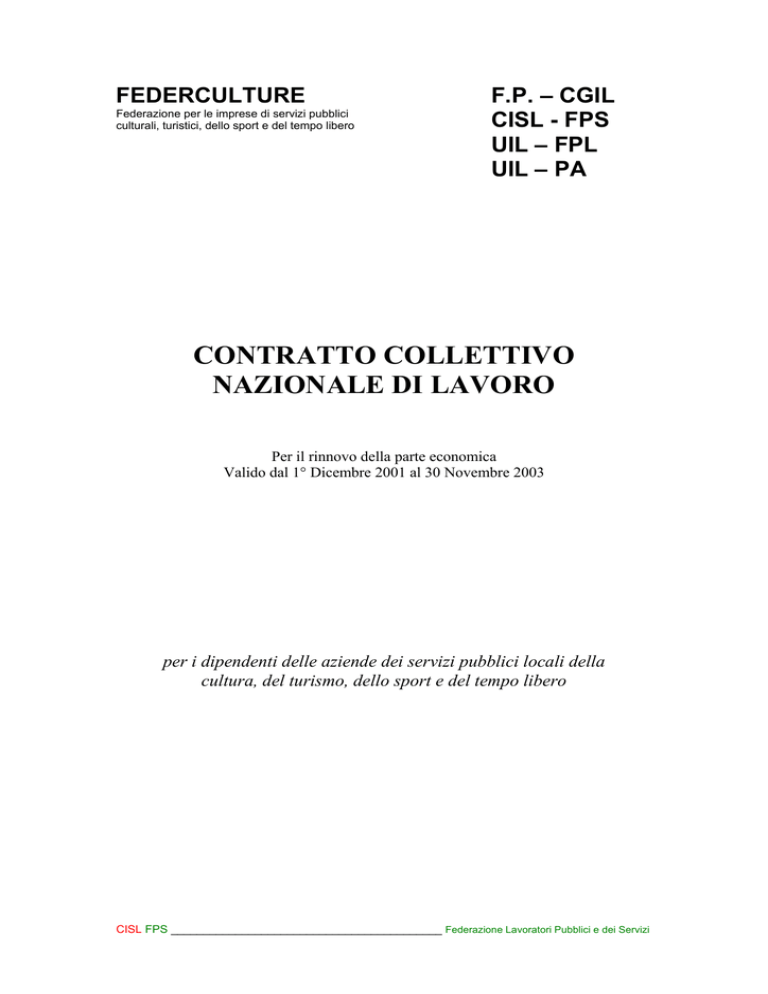 FEDERCULTURE
Federazione per le imprese di servizi pubblici culturali, turistici, dello sport e del tempo libero

F.P. – CGIL
CISL - FPS
UIL – FPL
UIL – PA

CONTRATTO COLLETTIVO NAZIONALE DI LAVORO

Per il rinnovo della parte economica
Valido dal 1° Dicembre 2001 al 30 Novembre 2003

per i dipendenti delle aziende dei servizi pubblici locali della cultura, del turismo, dello sport e del tempo libero

CISL FPS ________________________________________ Federazione Lavoratori Pubblici e dei Servizi